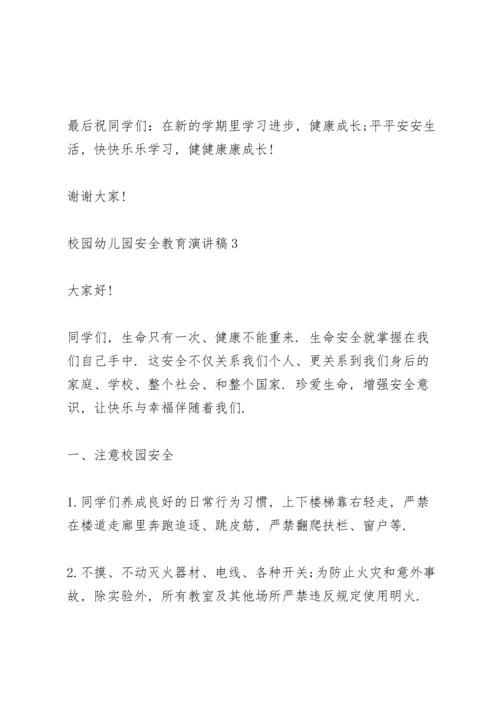 最后祝同学们：在新的学期里学习进步，健康成长;平平安安生活，快快乐乐学习，健健康康成长!

谢谢大家!

校园幼儿园安全教育演讲稿3

大家好!

同学们，生命只有一次、健康不能重来．生命安全就掌握在我们自己手中．这安全不仅关系我们个人、更关系到我们身后的家庭、学校、整个社会、和整个国家．珍爱生命，增强安全意识，让快乐与幸福伴随着我们．

一、注意校园安全

1.同学们养成良好的日常行为习惯，上下楼梯靠右轻走，严禁在楼道走廊里奔跑追逐、跳皮筋，严禁翻爬扶栏、窗户等．

2.不摸、不动灭火器材、电线、各种开关;为防止火灾和意外事故，除实验外，所有教室及其他场所严禁违反规定使用明火．